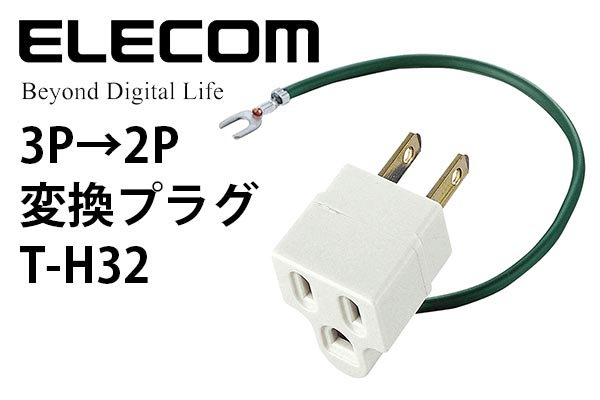 ELECOM
Beyond Digital Life

3P→2P
変換プラグ
T-H32